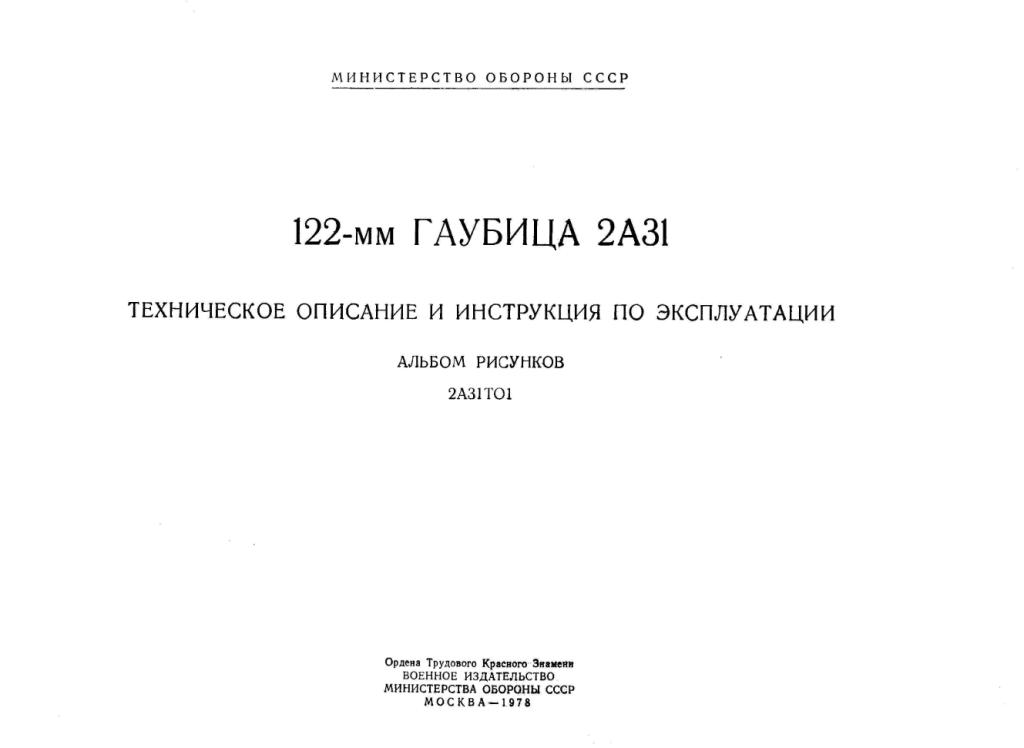 МИНИСТЕРСТВО ОБОРОНЫ СССР

122-мм ГАУБИЦА 2А31

ТЕХНИЧЕСКОЕ ОПИСАНИЕ И ИНСТРУКЦИЯ ПО ЭКСПЛУАТАЦИИ

АЛЬБОМ РИСУНКОВ

2А31ТО1

Ордена Трудового Красного Знамени
ВОЕННОЕ ИЗДАТЕЛЬСТВО
МИНИСТЕРСТВА ОБОРОНЫ СССР
МОСКВА—1978